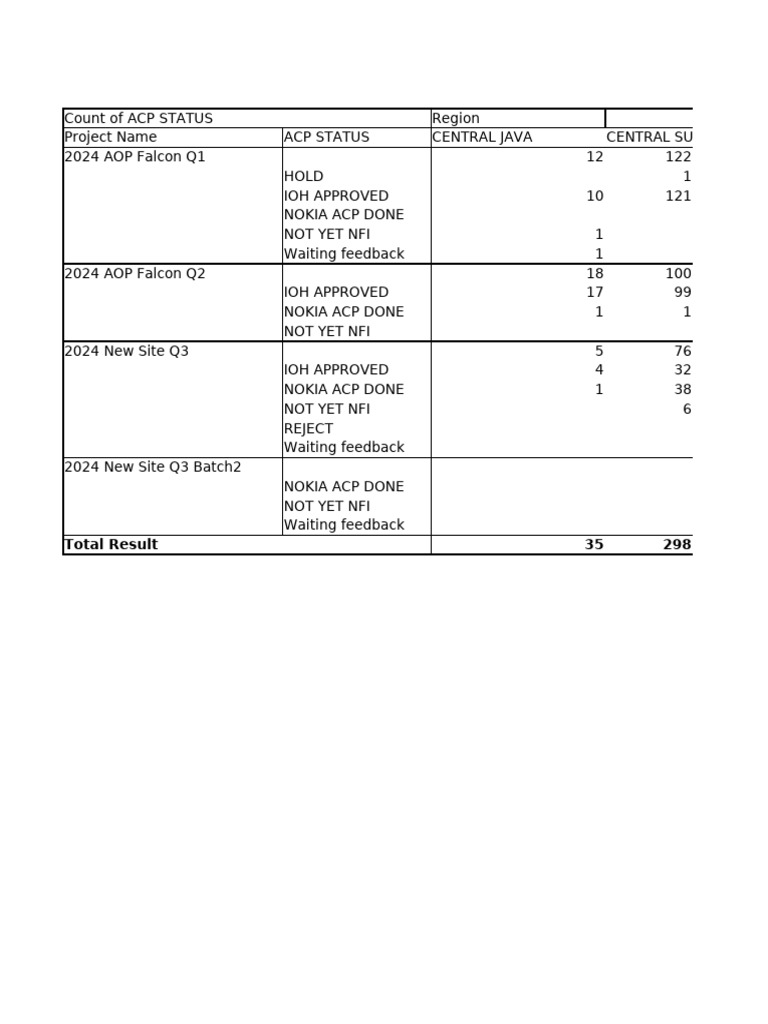 | Count of ACP STATUS | | Region | |
|---|---|---|---|
| Project Name | ACP STATUS | CENTRAL JAVA | CENTRAL SU |
| 2024 AOP Falcon Q1 | | 12 | 122 |
| | HOLD | | 1 |
| | IOH APPROVED | 10 | 121 |
| | NOKIA ACP DONE | | |
| | NOT YET NFI | 1 | |
| | Waiting feedback | 1 | |
| 2024 AOP Falcon Q2 | | 18 | 100 |
| | IOH APPROVED | 17 | 99 |
| | NOKIA ACP DONE | 1 | 1 |
| | NOT YET NFI | | |
| 2024 New Site Q3 | | 5 | 76 |
| | IOH APPROVED | 4 | 32 |
| | NOKIA ACP DONE | 1 | 38 |
| | NOT YET NFI | | 6 |
| | REJECT | | |
| | Waiting feedback | | |
| 2024 New Site Q3 Batch2 | | | |
| | NOKIA ACP DONE | | |
| | NOT YET NFI | | |
| | Waiting feedback | | |
| **Total Result** | | **35** | **298** |